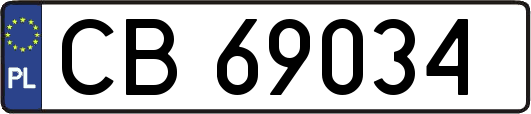 PL

CB 69034